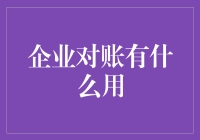 企业对账有什么用